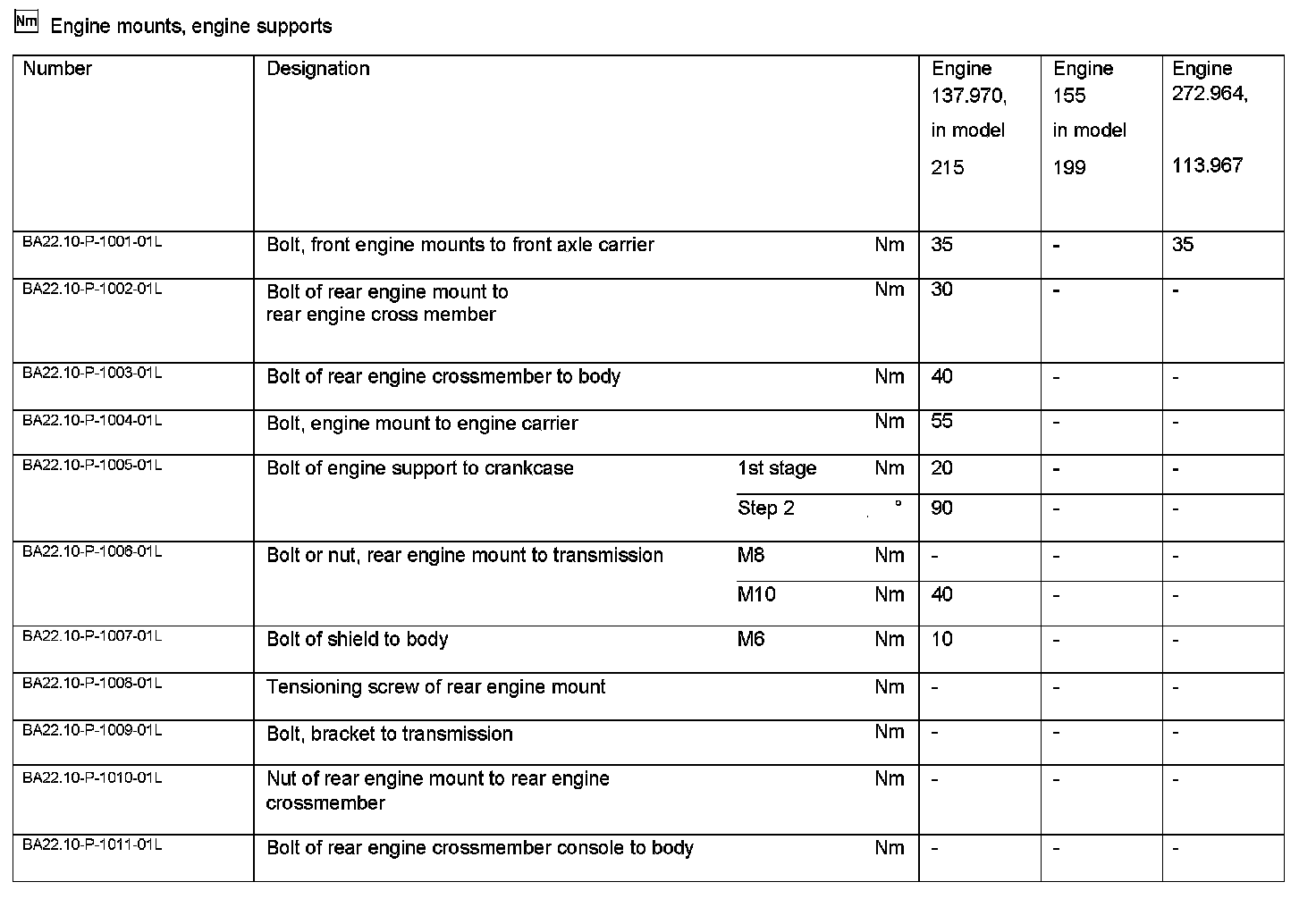 Nm Engine mounts, engine supports

| Number | Designation | | | Engine 137.970, in model 215 | Engine 155 in model 199 | Engine 272.964, 113.967 |
|---|---|---|---|---|---|---|
| BA22.10-P-1001-01L | Bolt, front engine mounts to front axle carrier | | Nm | 35 | - | 35 |
| BA22.10-P-1002-01L | Bolt of rear engine mount to rear engine cross member | | Nm | 30 | - | - |
| BA22.10-P-1003-01L | Bolt of rear engine crossmember to body | | Nm | 40 | - | - |
| BA22.10-P-1004-01L | Bolt, engine mount to engine carrier | | Nm | 55 | - | - |
| BA22.10-P-1005-01L | Bolt of engine support to crankcase | 1st stage | Nm | 20 | - | - |
| | | Step 2 | ° | 90 | - | - |
| BA22.10-P-1006-01L | Bolt or nut, rear engine mount to transmission | M8 | Nm | - | - | - |
| | | M10 | Nm | 40 | - | - |
| BA22.10-P-1007-01L | Bolt of shield to body | M6 | Nm | 10 | - | - |
| BA22.10-P-1008-01L | Tensioning screw of rear engine mount | | Nm | - | - | - |
| BA22.10-P-1009-01L | Bolt, bracket to transmission | | Nm | - | - | - |
| BA22.10-P-1010-01L | Nut of rear engine mount to rear engine crossmember | | Nm | - | - | - |
| BA22.10-P-1011-01L | Bolt of rear engine crossmember console to body | | Nm | - | - | - |